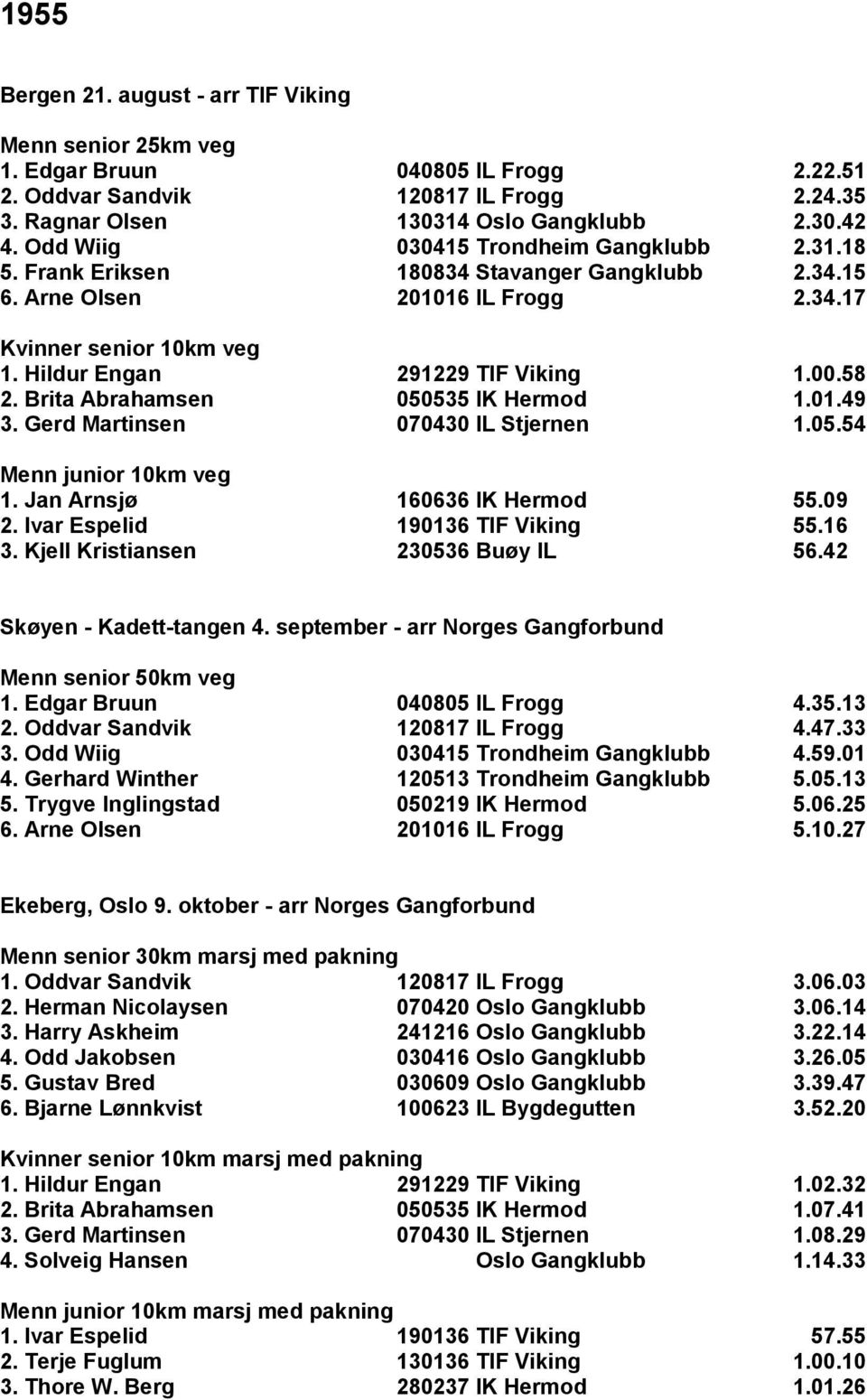 1955

Bergen 21. august - arr TIF Viking

Menn senior 25km veg
1. Edgar Bruun 040805 IL Frogg 2.22.51
2. Oddvar Sandvik 120817 IL Frogg 2.24.35
3. Ragnar Olsen 130314 Oslo Gangklubb 2.30.42
4. Odd Wiig 030415 Trondheim Gangklubb 2.31.18
5. Frank Eriksen 180834 Stavanger Gangklubb 2.34.15
6. Arne Olsen 201016 IL Frogg 2.34.17

Kvinner senior 10km veg
1. Hildur Engan 291229 TIF Viking 1.00.58
2. Brita Abrahamsen 050535 IK Hermod 1.01.49
3. Gerd Martinsen 070430 IL Stjernen 1.05.54

Menn junior 10km veg
1. Jan Arnsjø 160636 IK Hermod 55.09
2. Ivar Espelid 190136 TIF Viking 55.16
3. Kjell Kristiansen 230536 Buøy IL 56.42

Skøyen - Kadett-tangen 4. september - arr Norges Gangforbund

Menn senior 50km veg
1. Edgar Bruun 040805 IL Frogg 4.35.13
2. Oddvar Sandvik 120817 IL Frogg 4.47.33
3. Odd Wiig 030415 Trondheim Gangklubb 4.59.01
4. Gerhard Winther 120513 Trondheim Gangklubb 5.05.13
5. Trygve Inglingstad 050219 IK Hermod 5.06.25
6. Arne Olsen 201016 IL Frogg 5.10.27

Ekeberg, Oslo 9. oktober - arr Norges Gangforbund

Menn senior 30km marsj med pakning
1. Oddvar Sandvik 120817 IL Frogg 3.06.03
2. Herman Nicolaysen 070420 Oslo Gangklubb 3.06.14
3. Harry Askheim 241216 Oslo Gangklubb 3.22.14
4. Odd Jakobsen 030416 Oslo Gangklubb 3.26.05
5. Gustav Bred 030609 Oslo Gangklubb 3.39.47
6. Bjarne Lønnkvist 100623 IL Bygdegutten 3.52.20

Kvinner senior 10km marsj med pakning
1. Hildur Engan 291229 TIF Viking 1.02.32
2. Brita Abrahamsen 050535 IK Hermod 1.07.41
3. Gerd Martinsen 070430 IL Stjernen 1.08.29
4. Solveig Hansen Oslo Gangklubb 1.14.33

Menn junior 10km marsj med pakning
1. Ivar Espelid 190136 TIF Viking 57.55
2. Terje Fuglum 130136 TIF Viking 1.00.10
3. Thore W. Berg 280237 IK Hermod 1.01.26